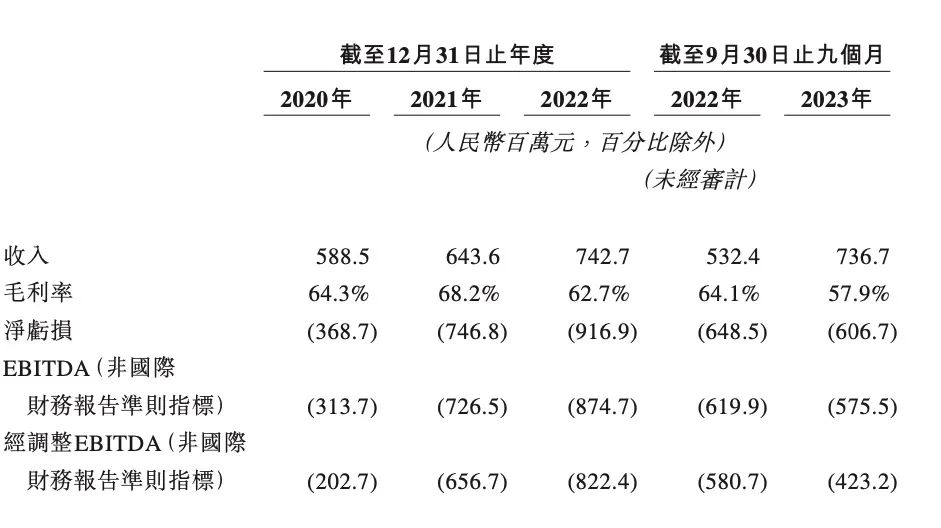 |  | 截至12月31日止年度 |  |  | 截至9月30日止九個月 |  |
|---|---|---|---|---|---|
|  | 2020年 | 2021年 | 2022年 | 2022年 | 2023年 |
|  | (人民幣百萬元，百分比除外) |  |  |  |  |
|  |  |  |  | (未經審計) |  |
| 收入 | 588.5 | 643.6 | 742.7 | 532.4 | 736.7 |
| 毛利率 | 64.3% | 68.2% | 62.7% | 64.1% | 57.9% |
| 淨虧損 | (368.7) | (746.8) | (916.9) | (648.5) | (606.7) |
| EBITDA(非國際財務報告準則指標) | (313.7) | (726.5) | (874.7) | (619.9) | (575.5) |
| 經調整EBITDA(非國際財務報告準則指標) | (202.7) | (656.7) | (822.4) | (580.7) | (423.2) |